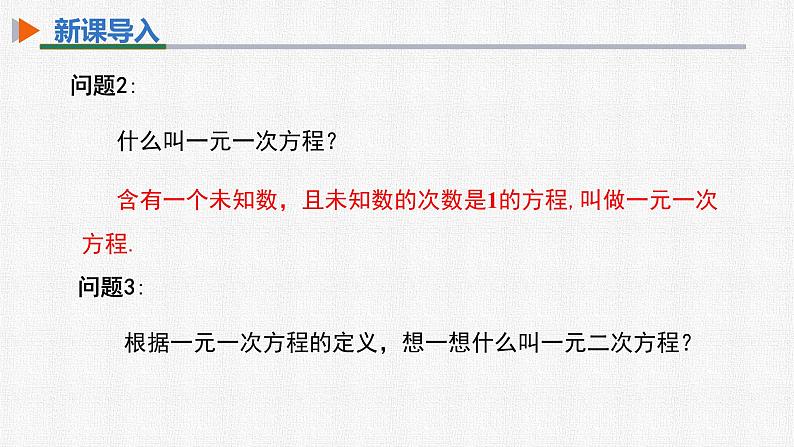 新课导入

问题2:

什么叫一元一次方程?

含有一个未知数，且未知数的次数是1的方程,叫做一元一次方程.

问题3:

根据一元一次方程的定义，想一想什么叫一元二次方程?